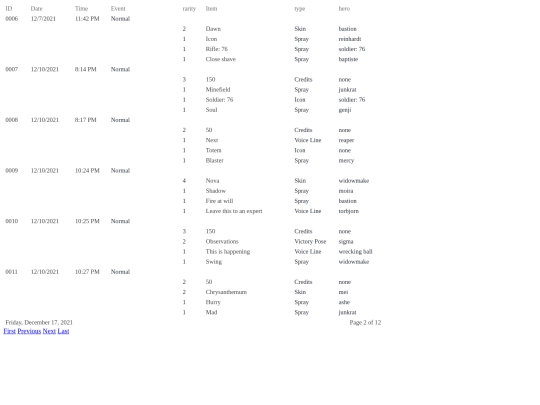 | ID | Date | Time | Event | rarity | Item | type | hero |
|---|---|---|---|---|---|---|---|
| 0006 | 12/7/2021 | 11:42 PM | Normal | | | | |
| | | | | 2 | Dawn | Skin | bastion |
| | | | | 1 | Icon | Spray | reinhardt |
| | | | | 1 | Rifle: 76 | Spray | soldier: 76 |
| | | | | 1 | Close shave | Spray | baptiste |
| 0007 | 12/10/2021 | 8:14 PM | Normal | | | | |
| | | | | 3 | 150 | Credits | none |
| | | | | 1 | Minefield | Spray | junkrat |
| | | | | 1 | Soldier: 76 | Icon | soldier: 76 |
| | | | | 1 | Soul | Spray | genji |
| 0008 | 12/10/2021 | 8:17 PM | Normal | | | | |
| | | | | 2 | 50 | Credits | none |
| | | | | 1 | Next | Voice Line | reaper |
| | | | | 1 | Totem | Icon | none |
| | | | | 1 | Blaster | Spray | mercy |
| 0009 | 12/10/2021 | 10:24 PM | Normal | | | | |
| | | | | 4 | Nova | Skin | widowmake |
| | | | | 1 | Shadow | Spray | moira |
| | | | | 1 | Fire at will | Spray | bastion |
| | | | | 1 | Leave this to an expert | Voice Line | torbjorn |
| 0010 | 12/10/2021 | 10:25 PM | Normal | | | | |
| | | | | 3 | 150 | Credits | none |
| | | | | 2 | Observations | Victory Pose | sigma |
| | | | | 1 | This is happening | Voice Line | wrecking ball |
| | | | | 1 | Swing | Spray | widowmake |
| 0011 | 12/10/2021 | 10:27 PM | Normal | | | | |
| | | | | 2 | 50 | Credits | none |
| | | | | 2 | Chrysanthemum | Skin | mei |
| | | | | 1 | Hurry | Spray | ashe |
| | | | | 1 | Mad | Spray | junkrat |

Friday, December 17, 2021

Page 2 of 12

First Previous Next Last